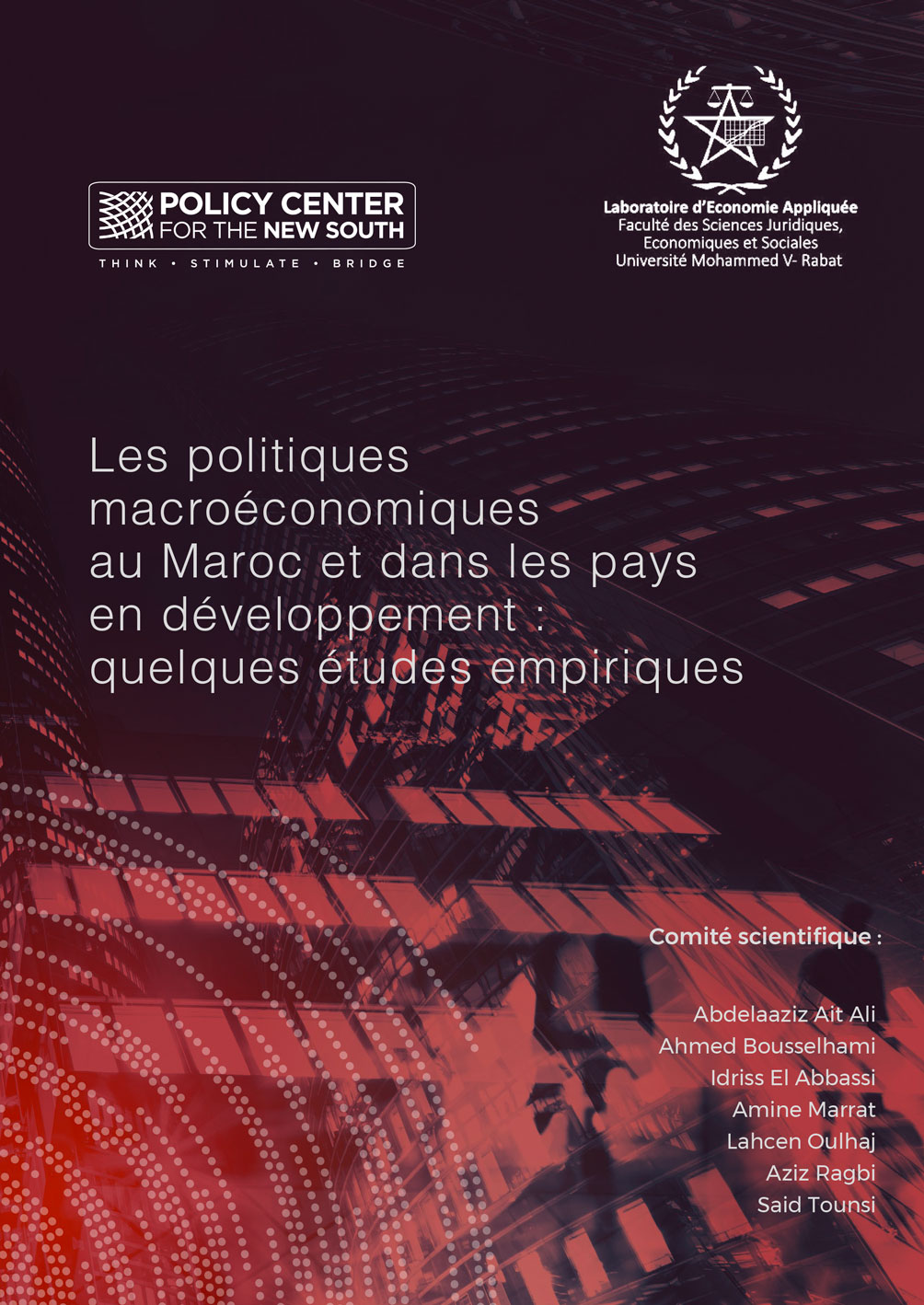 POLICY CENTER
FOR THE NEW SOUTH
THINK • STIMULATE • BRIDGE

Laboratoire d'Economie Appliquée
Faculté des Sciences Juridiques, Economiques et Sociales
Université Mohammed V- Rabat

Les politiques macroéconomiques au Maroc et dans les pays en développement : quelques études empiriques

Comité scientifique :

Abdelaaziz Ait Ali
Ahmed Bousselhami
Idriss El Abbassi
Amine Marrat
Lahcen Oulhaj
Aziz Ragbi
Said Tounsi